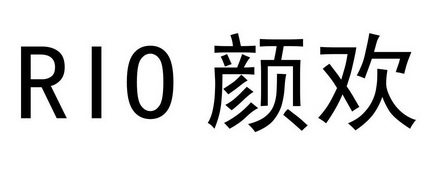 RIO 颜欢